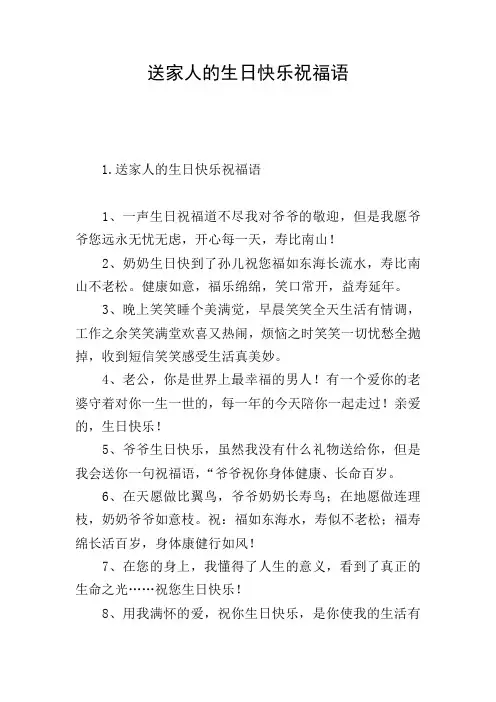 送家人的生日快乐祝福语

1.送家人的生日快乐祝福语

1、一声生日祝福道不尽我对爷爷的敬迎，但是我愿爷爷您远永无忧无虑，开心每一天，寿比南山！

2、奶奶生日快到了孙儿祝您福如东海长流水，寿比南山不老松。健康如意，福乐绵绵，笑口常开，益寿延年。

3、晚上笑笑睡个美满觉，早晨笑笑全天生活有情调，工作之余笑笑满堂欢喜又热闹，烦恼之时笑笑一切忧愁全抛掉，收到短信笑笑感受生活真美妙。

4、老公，你是世界上最幸福的男人！有一个爱你的老婆守着对你一生一世的，每一年的今天陪你一起走过！亲爱的，生日快乐！

5、爷爷生日快乐，虽然我没有什么礼物送给你，但是我会送你一句祝福语，“爷爷祝你身体健康、长命百岁。

6、在天愿做比翼鸟，爷爷奶奶长寿鸟；在地愿做连理枝，奶奶爷爷如意枝。祝：福如东海水，寿似不老松；福寿绵长活百岁，身体康健行如风！

7、在您的身上，我懂得了人生的意义，看到了真正的生命之光……祝您生日快乐！

8、用我满怀的爱，祝你生日快乐，是你使我的生活有